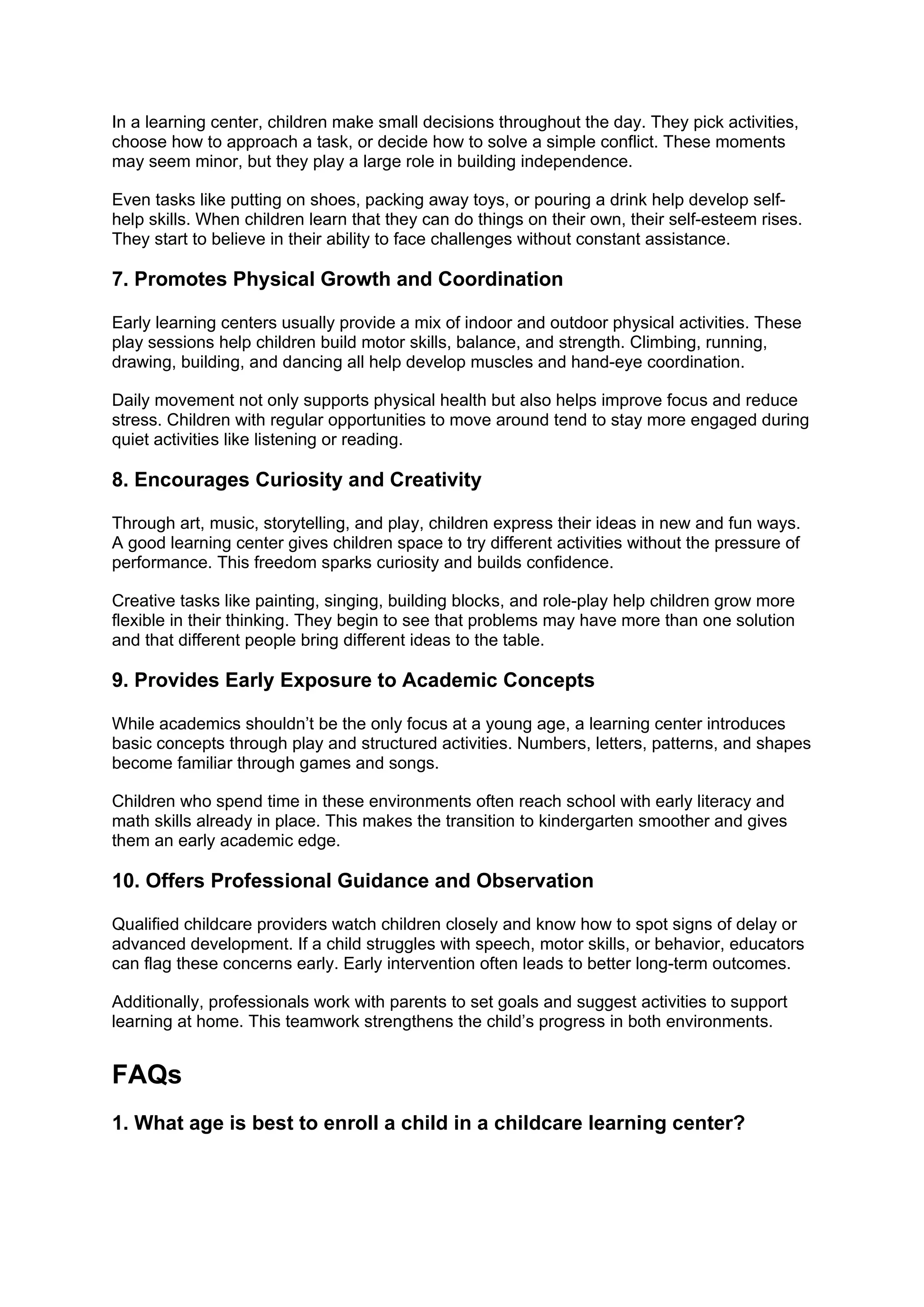 In a learning center, children make small decisions throughout the day. They pick activities, choose how to approach a task, or decide how to solve a simple conflict. These moments may seem minor, but they play a large role in building independence.

Even tasks like putting on shoes, packing away toys, or pouring a drink help develop self-help skills. When children learn that they can do things on their own, their self-esteem rises. They start to believe in their ability to face challenges without constant assistance.

7. Promotes Physical Growth and Coordination

Early learning centers usually provide a mix of indoor and outdoor physical activities. These play sessions help children build motor skills, balance, and strength. Climbing, running, drawing, building, and dancing all help develop muscles and hand-eye coordination.

Daily movement not only supports physical health but also helps improve focus and reduce stress. Children with regular opportunities to move around tend to stay more engaged during quiet activities like listening or reading.

8. Encourages Curiosity and Creativity

Through art, music, storytelling, and play, children express their ideas in new and fun ways. A good learning center gives children space to try different activities without the pressure of performance. This freedom sparks curiosity and builds confidence.

Creative tasks like painting, singing, building blocks, and role-play help children grow more flexible in their thinking. They begin to see that problems may have more than one solution and that different people bring different ideas to the table.

9. Provides Early Exposure to Academic Concepts

While academics shouldn’t be the only focus at a young age, a learning center introduces basic concepts through play and structured activities. Numbers, letters, patterns, and shapes become familiar through games and songs.

Children who spend time in these environments often reach school with early literacy and math skills already in place. This makes the transition to kindergarten smoother and gives them an early academic edge.

10. Offers Professional Guidance and Observation

Qualified childcare providers watch children closely and know how to spot signs of delay or advanced development. If a child struggles with speech, motor skills, or behavior, educators can flag these concerns early. Early intervention often leads to better long-term outcomes.

Additionally, professionals work with parents to set goals and suggest activities to support learning at home. This teamwork strengthens the child’s progress in both environments.

FAQs

1. What age is best to enroll a child in a childcare learning center?